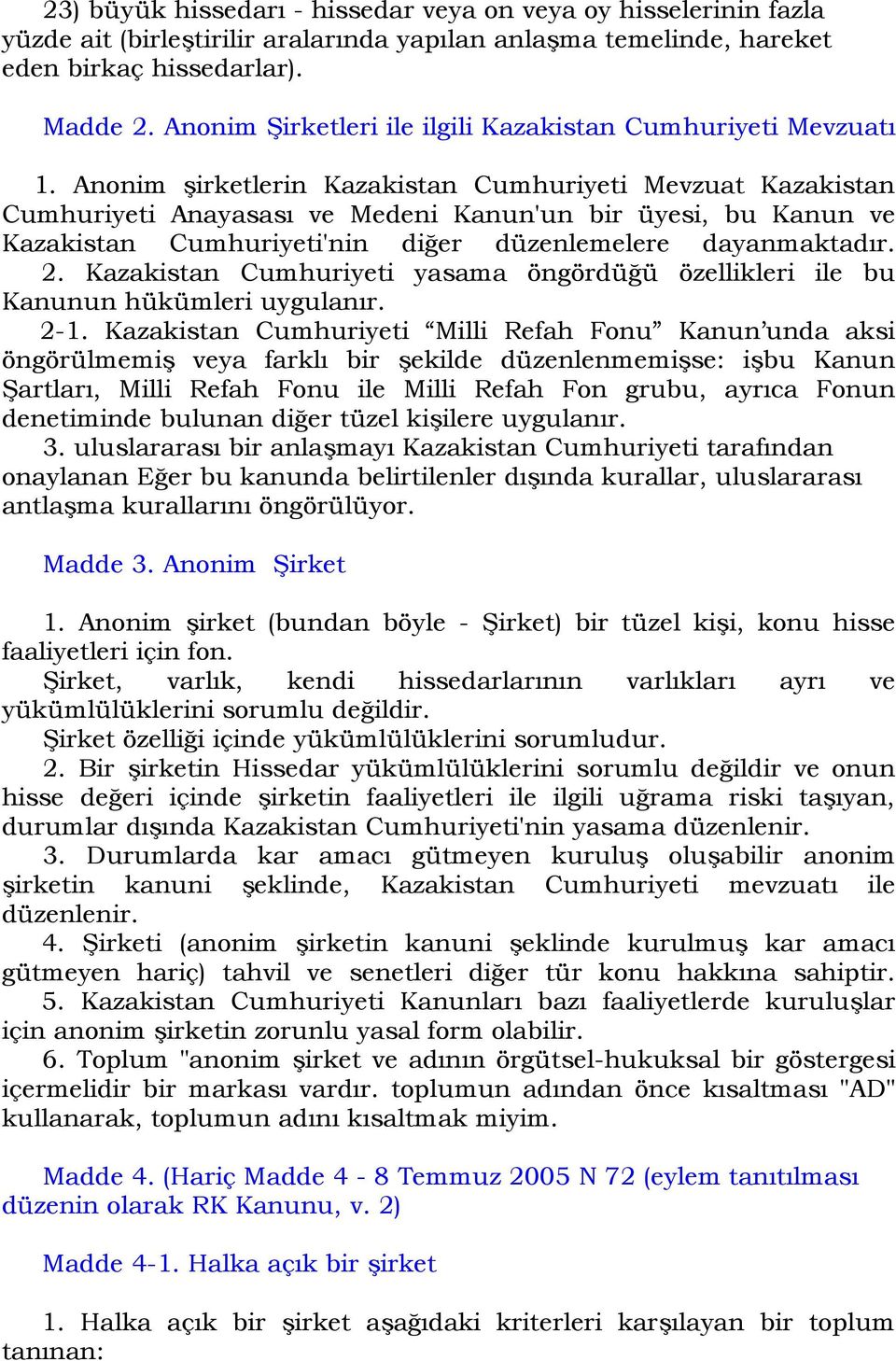 23) büyük hissedarı - hissedar veya on veya oy hisselerinin fazla yüzde ait (birleştirilir aralarında yapılan anlaşma temelinde, hareket eden birkaç hissedarlar).

Madde 2. Anonim Şirketleri ile ilgili Kazakistan Cumhuriyeti Mevzuatı

1. Anonim şirketlerin Kazakistan Cumhuriyeti Mevzuat Kazakistan Cumhuriyeti Anayasası ve Medeni Kanun'un bir üyesi, bu Kanun ve Kazakistan Cumhuriyeti'nin diğer düzenlemelere dayanmaktadır.
2. Kazakistan Cumhuriyeti yasama öngördüğü özellikleri ile bu Kanunun hükümleri uygulanır.
2-1. Kazakistan Cumhuriyeti “Milli Refah Fonu” Kanun’unda aksi öngörülmemiş veya farklı bir şekilde düzenlenmemişse: işbu Kanun Şartları, Milli Refah Fonu ile Milli Refah Fon grubu, ayrıca Fonun denetiminde bulunan diğer tüzel kişilere uygulanır.
3. uluslararası bir anlaşmayı Kazakistan Cumhuriyeti tarafından onaylanan Eğer bu kanunda belirtilenler dışında kurallar, uluslararası antlaşma kurallarını öngörülüyor.

Madde 3. Anonim Şirket

1. Anonim şirket (bundan böyle - Şirket) bir tüzel kişi, konu hisse faaliyetleri için fon.
Şirket, varlık, kendi hissedarlarının varlıkları ayrı ve yükümlülüklerini sorumlu değildir.
Şirket özelliği içinde yükümlülüklerini sorumludur.
2. Bir şirketin Hissedar yükümlülüklerini sorumlu değildir ve onun hisse değeri içinde şirketin faaliyetleri ile ilgili uğrama riski taşıyan, durumlar dışında Kazakistan Cumhuriyeti'nin yasama düzenlenir.
3. Durumlarda kar amacı gütmeyen kuruluş oluşabilir anonim şirketin kanuni şeklinde, Kazakistan Cumhuriyeti mevzuatı ile düzenlenir.
4. Şirketi (anonim şirketin kanuni şeklinde kurulmuş kar amacı gütmeyen hariç) tahvil ve senetleri diğer tür konu hakkına sahiptir.
5. Kazakistan Cumhuriyeti Kanunları bazı faaliyetlerde kuruluşlar için anonim şirketin zorunlu yasal form olabilir.
6. Toplum "anonim şirket ve adının örgütsel-hukuksal bir göstergesi içermelidir bir markası vardır. toplumun adından önce kısaltması "AD" kullanarak, toplumun adını kısaltmak miyim.

Madde 4. (Hariç Madde 4 - 8 Temmuz 2005 N 72 (eylem tanıtılması düzenin olarak RK Kanunu, v. 2)

Madde 4-1. Halka açık bir şirket

1. Halka açık bir şirket aşağıdaki kriterleri karşılayan bir toplum tanınan: